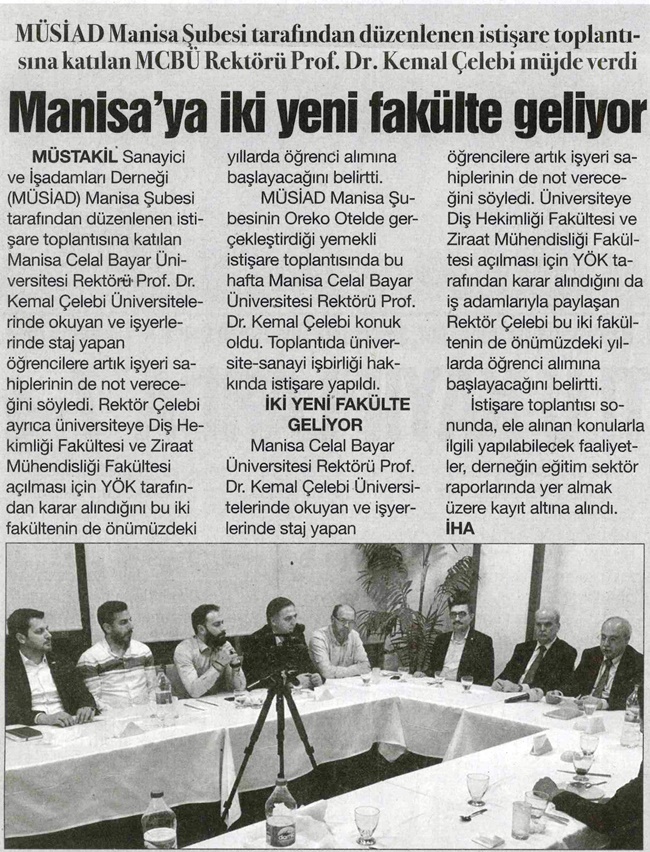 MÜSİAD Manisa Şubesi tarafından düzenlenen istişare toplantısına katılan MCBÜ Rektörü Prof. Dr. Kemal Çelebi müjde verdi

Manisa'ya iki yeni fakülte geliyor

MÜSTAKİL Sanayici ve İşadamları Derneği (MÜSİAD) Manisa Şubesi tarafından düzenlenen istişare toplantısına katılan Manisa Celal Bayar Üniversitesi Rektörü Prof. Dr. Kemal Çelebi Üniversitelerinde okuyan ve işyerlerinde staj yapan öğrencilere artık işyeri sahiplerinin de not vereceğini söyledi. Rektör Çelebi ayrıca üniversiteye Diş Hekimliği Fakültesi ve Ziraat Mühendisliği Fakültesi açılması için YÖK tarafından karar alındığını bu iki fakültenin de önümüzdeki yıllarda öğrenci alımına başlayacağını belirtti.

MÜSİAD Manisa Şubesinin Oreko Otelde gerçekleştirdiği yemekli istişare toplantısında bu hafta Manisa Celal Bayar Üniversitesi Rektörü Prof. Dr. Kemal Çelebi konuk oldu. Toplantıda üniversite-sanayi işbirliği hakkında istişare yapıldı.

İKİ YENİ FAKÜLTE GELİYOR

Manisa Celal Bayar Üniversitesi Rektörü Prof. Dr. Kemal Çelebi Üniversitelerinde okuyan ve işyerlerinde staj yapan öğrencilere artık işyeri sahiplerinin de not vereceğini söyledi. Üniversiteye Diş Hekimliği Fakültesi ve Ziraat Mühendisliği Fakültesi açılması için YÖK tarafından karar alındığını da iş adamlarıyla paylaşan Rektör Çelebi bu iki fakültenin de önümüzdeki yıllarda öğrenci alımına başlayacağını belirtti.

İstişare toplantısı sonunda, ele alınan konularla ilgili yapılabilecek faaliyetler, derneğin eğitim sektör raporlarında yer almak üzere kayıt altına alındı.
İHA